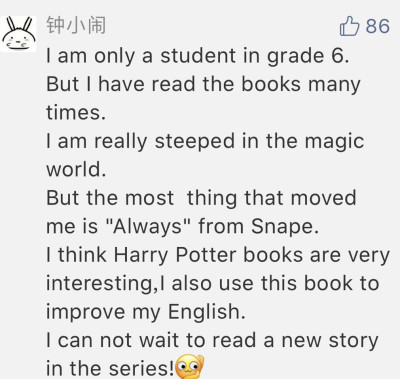 钟小闹

86

I am only a student in grade 6.
But I have read the books many times.
I am really steeped in the magic world.
But the most  thing that moved me is "Always" from Snape.
I think Harry Potter books are very interesting,I also use this book to improve my English.
I can not wait to read a new story in the series!